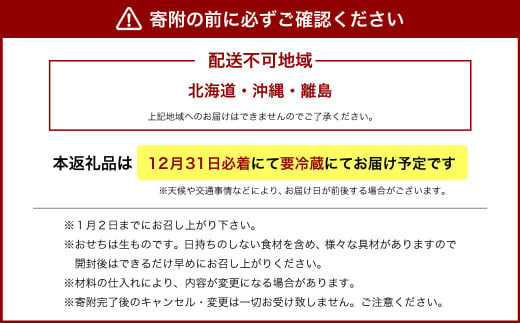 寄附の前に必ずご確認ください

配送不可地域

北海道・沖縄・離島

上記地域へのお届けはできませんのでご了承ください。

本返礼品は 12月31日必着にて要冷蔵にてお届け予定です

※天候や交通事情などにより、お届け日が前後する場合がございます。

※１月２日までにお召し上がり下さい。

※おせちは生ものです。日持ちのしない食材を含め、様々な具材がありますので開封後はできるだけ早めにお召し上がりください。

※材料の仕入れにより、内容が変更になる場合があります。

※寄附完了後のキャンセル・変更は一切お受け致しません。ご注意ください。